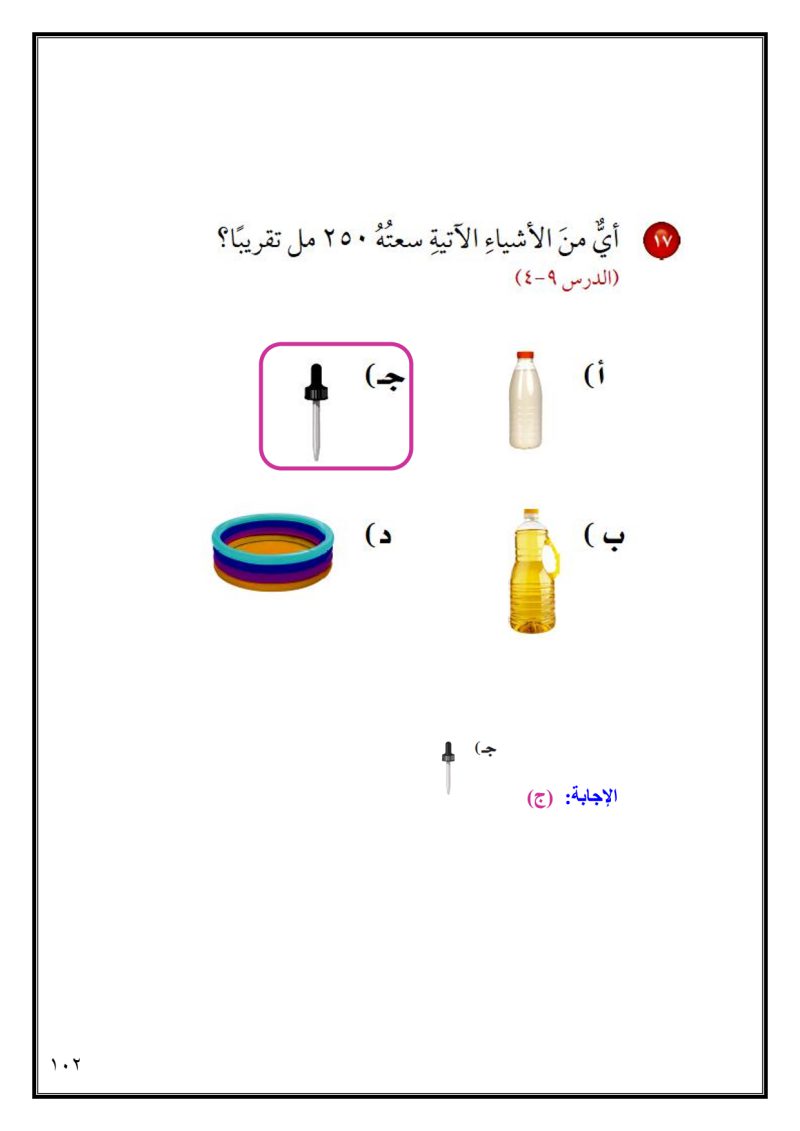 ١٧ أيٌّ منَ الأشياءِ الآتيةِ سعتُهُ ٢٥٠ مل تقريبًا؟
(الدرس ٩-٤)

أ)

جـ)

ب)

د)

جـ)

الإجابة: (ج)

١٠٢